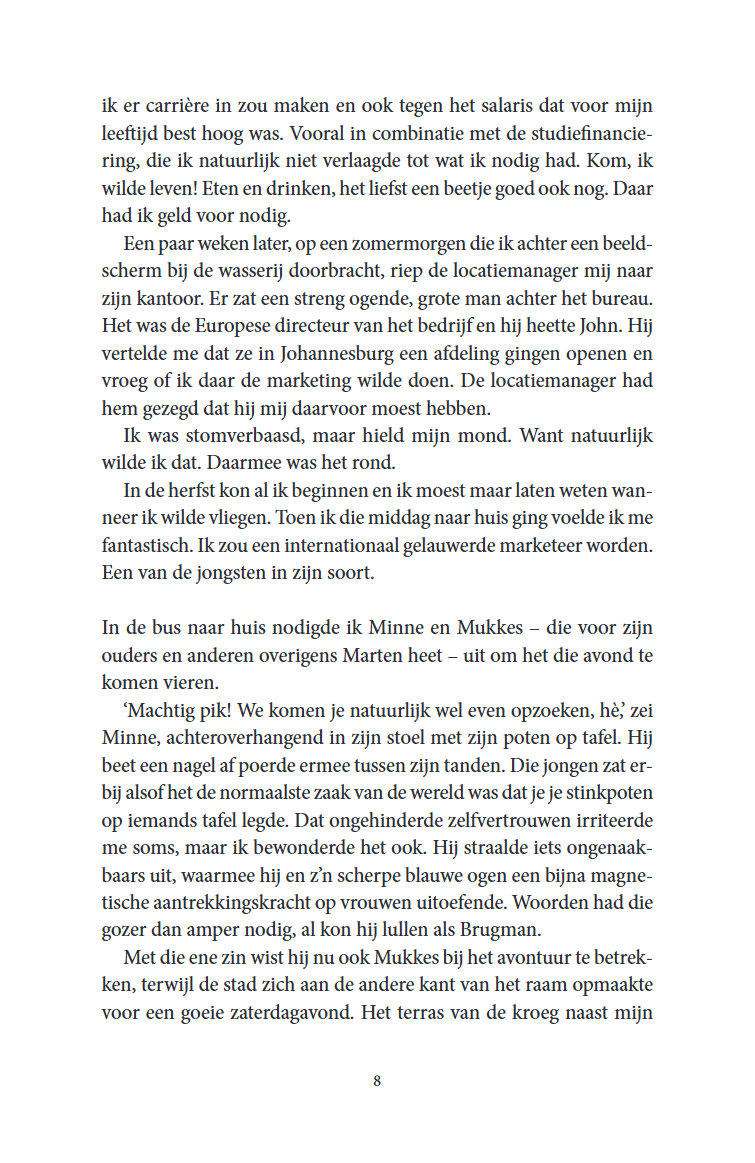 ik er carrière in zou maken en ook tegen het salaris dat voor mijn leeftijd best hoog was. Vooral in combinatie met de studiefinanciering, die ik natuurlijk niet verlaagde tot wat ik nodig had. Kom, ik wilde leven! Eten en drinken, het liefst een beetje goed ook nog. Daar had ik geld voor nodig.

Een paar weken later, op een zomermorgen die ik achter een beeldscherm bij de wasserij doorbracht, riep de locatiemanager mij naar zijn kantoor. Er zat een streng ogende, grote man achter het bureau. Het was de Europese directeur van het bedrijf en hij heette John. Hij vertelde me dat ze in Johannesburg een afdeling gingen openen en vroeg of ik daar de marketing wilde doen. De locatiemanager had hem gezegd dat hij mij daarvoor moest hebben.

Ik was stomverbaasd, maar hield mijn mond. Want natuurlijk wilde ik dat. Daarmee was het rond.

In de herfst kon al ik beginnen en ik moest maar laten weten wanneer ik wilde vliegen. Toen ik die middag naar huis ging voelde ik me fantastisch. Ik zou een internationaal gelauwerde marketeer worden. Een van de jongsten in zijn soort.

In de bus naar huis nodigde ik Minne en Mukkes – die voor zijn ouders en anderen overigens Marten heet – uit om het die avond te komen vieren.

'Machtig pik! We komen je natuurlijk wel even opzoeken, hè,' zei Minne, achteroverhangend in zijn stoel met zijn poten op tafel. Hij beet een nagel af poerde ermee tussen zijn tanden. Die jongen zat erbij alsof het de normaalste zaak van de wereld was dat je je stinkpoten op iemands tafel legde. Dat ongehinderde zelfvertrouwen irriteerde me soms, maar ik bewonderde het ook. Hij straalde iets ongenaakbaars uit, waarmee hij en z'n scherpe blauwe ogen een bijna magnetische aantrekkingskracht op vrouwen uitoefende. Woorden had die gozer dan amper nodig, al kon hij lullen als Brugman.

Met die ene zin wist hij nu ook Mukkes bij het avontuur te betrekken, terwijl de stad zich aan de andere kant van het raam opmaakte voor een goeie zaterdagavond. Het terras van de kroeg naast mijn

8